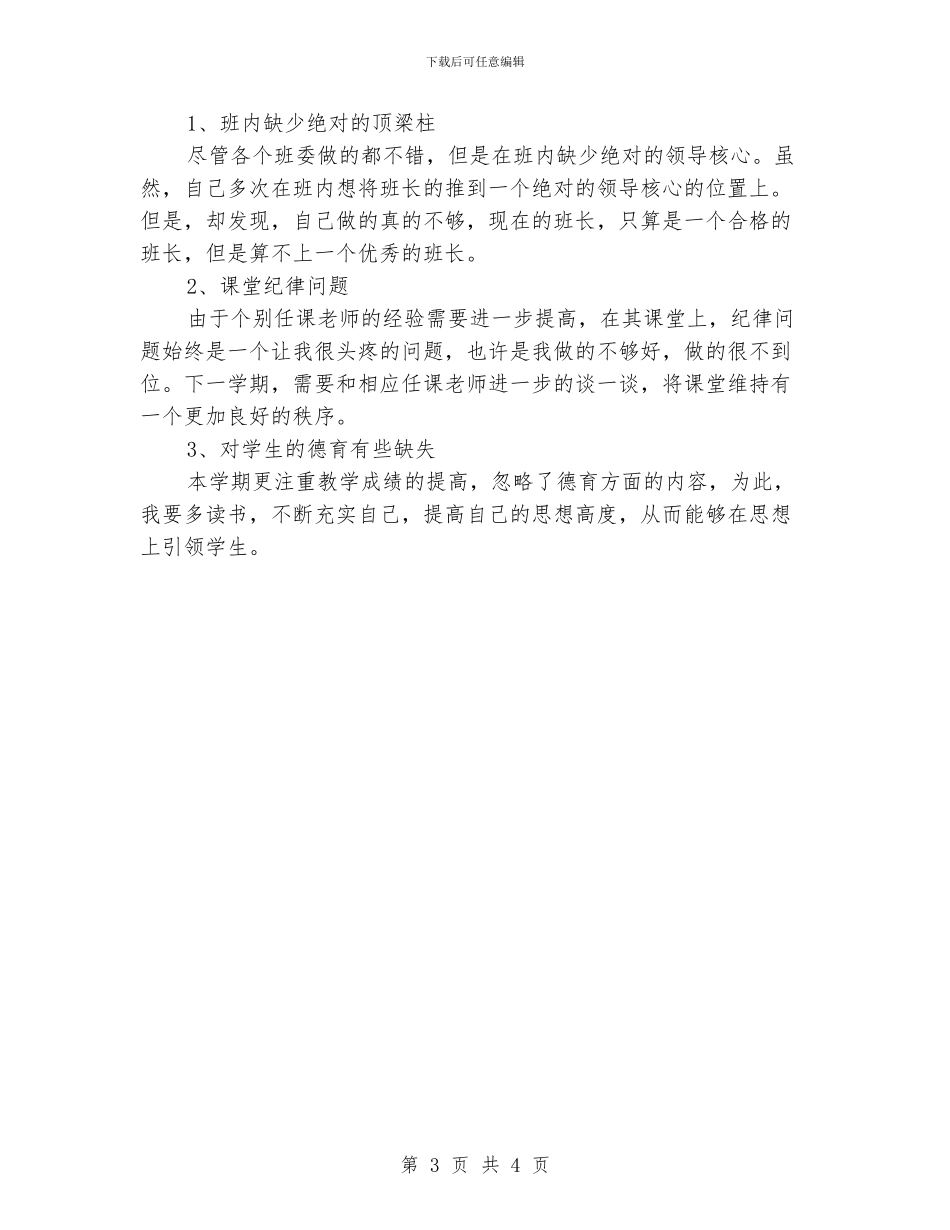 下载后可任意编辑

1、班内缺少绝对的顶梁柱

尽管各个班委做的都不错，但是在班内缺少绝对的领导核心。虽然，自己多次在班内想将班长的推到一个绝对的领导核心的位置上。但是，却发现，自己做的真的不够，现在的班长，只算是一个合格的班长，但是算不上一个优秀的班长。

2、课堂纪律问题

由于个别任课老师的经验需要进一步提高，在其课堂上，纪律问题始终是一个让我很头疼的问题，也许是我做的不够好，做的很不到位。下一学期，需要和相应任课老师进一步的谈一谈，将课堂维持有一个更加良好的秩序。

3、对学生的德育有些缺失

本学期更注重教学成绩的提高，忽略了德育方面的内容，为此，我要多读书，不断充实自己，提高自己的思想高度，从而能够在思想上引领学生。

第 3 页 共 4 页